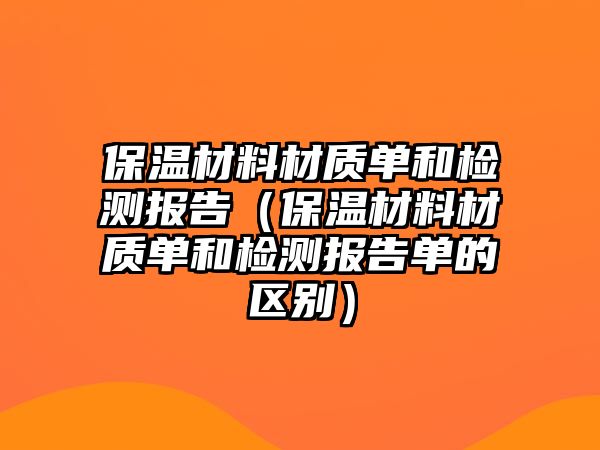 保温材料材质单和检测报告（保温材料材质单和检测报告单的区别）